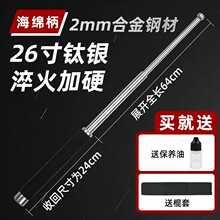 海绵柄 2mm合金钢材

26寸钛银
淬火加硬

展开全长64cm

收回尺寸为24cm

买就送

送保养油

送棍套